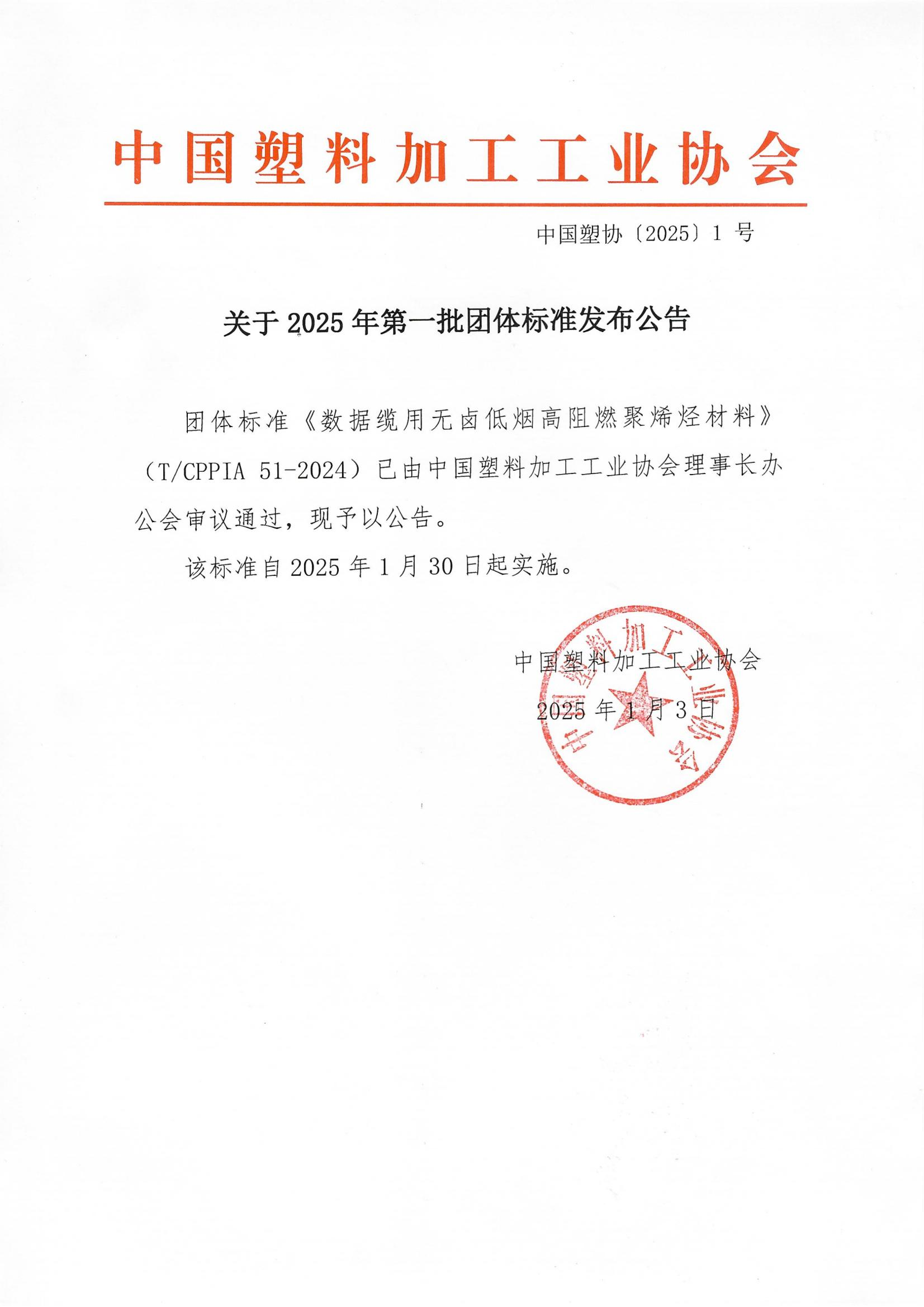 中国塑料加工工业协会

中国塑协〔2025〕1 号

关于 2025 年第一批团体标准发布公告

团体标准《数据缆用无卤低烟高阻燃聚烯烃材料》（T/CPPIA 51-2024）已由中国塑料加工工业协会理事长办公会审议通过，现予以公告。

该标准自 2025 年 1 月 30 日起实施。

中国塑料加工工业协会

2025 年 1 月 3 日

中国塑料加工工业协会